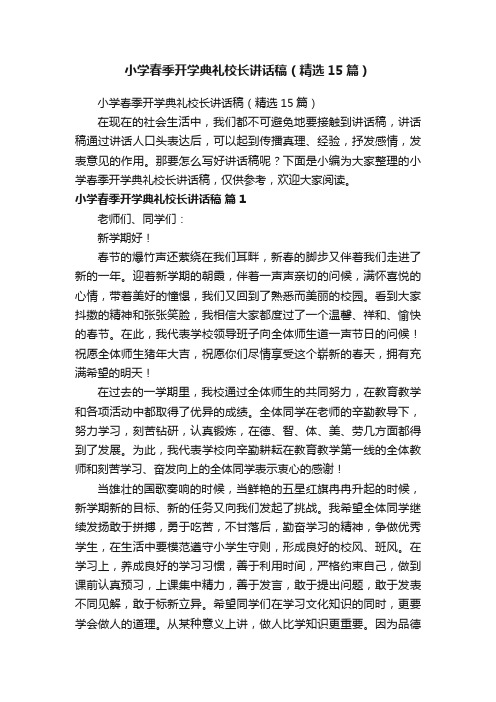 小学春季开学典礼校长讲话稿（精选15篇）

小学春季开学典礼校长讲话稿（精选15篇）

在现在的社会生活中，我们都不可避免地要接触到讲话稿，讲话稿通过讲话人口头表达后，可以起到传播真理、经验，抒发感情，发表意见的作用。那要怎么写好讲话稿呢？下面是小编为大家整理的小学春季开学典礼校长讲话稿，仅供参考，欢迎大家阅读。

小学春季开学典礼校长讲话稿 篇1

老师们、同学们：

新学期好！

春节的爆竹声还萦绕在我们耳畔，新春的脚步又伴着我们走进了新的一年。迎着新学期的朝霞，伴着一声声亲切的问候，满怀喜悦的心情，带着美好的憧憬，我们又回到了熟悉而美丽的校园。看到大家抖擞的精神和张张笑脸，我相信大家都度过了一个温馨、祥和、愉快的春节。在此，我代表学校领导班子向全体师生道一声节日的问候！祝愿全体师生猪年大吉，祝愿你们尽情享受这个崭新的春天，拥有充满希望的明天！

在过去的一学期里，我校通过全体师生的共同努力，在教育教学和各项活动中都取得了优异的成绩。全体同学在老师的辛勤教导下，努力学习，刻苦钻研，认真锻炼，在德、智、体、美、劳几方面都得到了发展。为此，我代表学校向辛勤耕耘在教育教学第一线的全体教师和刻苦学习、奋发向上的全体同学表示衷心的感谢！

当雄壮的国歌奏响的时候，当鲜艳的五星红旗冉冉升起的时候，新学期新的目标、新的任务又向我们发起了挑战。我希望全体同学继续发扬敢于拼搏，勇于吃苦，不甘落后，勤奋学习的精神，争做优秀学生，在生活中要模范遵守小学生守则，形成良好的校风、班风。在学习上，养成良好的学习习惯，善于利用时间，严格约束自己，做到课前认真预习，上课集中精力，善于发言，敢于提出问题，敢于发表不同见解，敢于标新立异。希望同学们在学习文化知识的同时，更要学会做人的道理。从某种意义上讲，做人比学知识更重要。因为品德